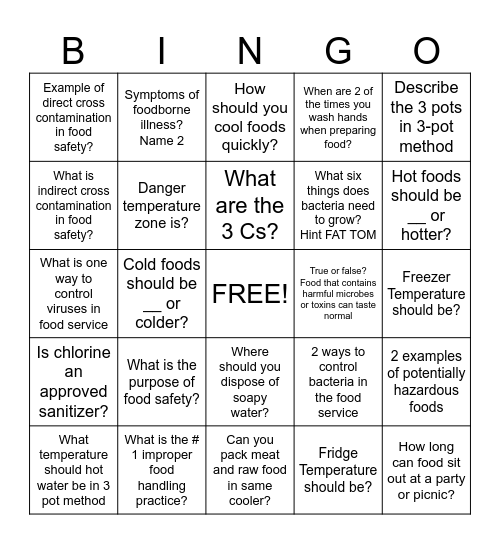 | B | I | N | G | O |
|---|---|---|---|---|
| Example of direct cross contamination in food safety? | Symptoms of foodborne illness? Name 2 | How should you cool foods quickly? | When are 2 of the times you wash hands when preparing food? | Describe the 3 pots in 3-pot method |
| What is indirect cross contamination in food safety? | Danger temperature zone is? | What are the 3 Cs? | What six things does bacteria need to grow? Hint FAT TOM | Hot foods should be __ or hotter? |
| What is one way to control viruses in food service | Cold foods should be __ or colder? | FREE! | True or false? Food that contains harmful microbes or toxins can taste normal | Freezer Temperature should be? |
| Is chlorine an approved sanitizer? | What is the purpose of food safety? | Where should you dispose of soapy water? | 2 ways to control bacteria in the food service | 2 examples of potentially hazardous foods |
| What temperature should hot water be in 3 pot method | What is the # 1 improper food handling practice? | Can you pack meat and raw food in same cooler? | Fridge Temperature should be? | How long can food sit out at a party or picnic? |